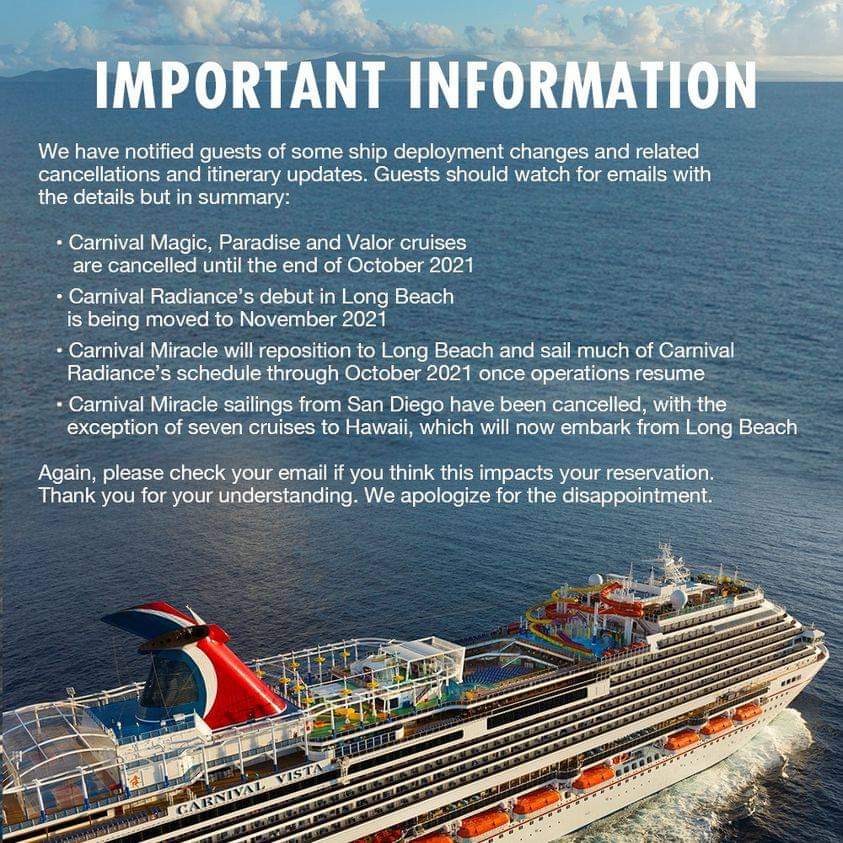 IMPORTANT INFORMATION

We have notified guests of some ship deployment changes and related cancellations and itinerary updates. Guests should watch for emails with the details but in summary:

• Carnival Magic, Paradise and Valor cruises are cancelled until the end of October 2021
• Carnival Radiance's debut in Long Beach is being moved to November 2021
• Carnival Miracle will reposition to Long Beach and sail much of Carnival Radiance's schedule through October 2021 once operations resume
• Carnival Miracle sailings from San Diego have been cancelled, with the exception of seven cruises to Hawaii, which will now embark from Long Beach

Again, please check your email if you think this impacts your reservation. Thank you for your understanding. We apologize for the disappointment.

CARNIVAL VISTA